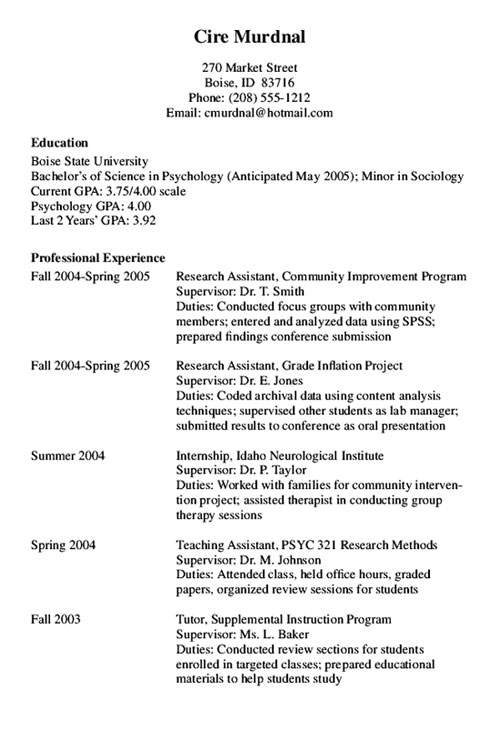 Cire Murdnal

270 Market Street
Boise, ID 83716
Phone: (208) 555-1212
Email: cmurdnal@hotmail.com

Education
Boise State University
Bachelor's of Science in Psychology (Anticipated May 2005); Minor in Sociology
Current GPA: 3.75/4.00 scale
Psychology GPA: 4.00
Last 2 Years' GPA: 3.92

Professional Experience
Fall 2004-Spring 2005
Research Assistant, Community Improvement Program
Supervisor: Dr. T. Smith
Duties: Conducted focus groups with community members; entered and analyzed data using SPSS; prepared findings conference submission

Fall 2004-Spring 2005
Research Assistant, Grade Inflation Project
Supervisor: Dr. E. Jones
Duties: Coded archival data using content analysis techniques; supervised other students as lab manager; submitted results to conference as oral presentation

Summer 2004
Internship, Idaho Neurological Institute
Supervisor: Dr. P. Taylor
Duties: Worked with families for community intervention project; assisted therapist in conducting group therapy sessions

Spring 2004
Teaching Assistant, PSYC 321 Research Methods
Supervisor: Dr. M. Johnson
Duties: Attended class, held office hours, graded papers, organized review sessions for students

Fall 2003
Tutor, Supplemental Instruction Program
Supervisor: Ms. L. Baker
Duties: Conducted review sections for students enrolled in targeted classes; prepared educational materials to help students study